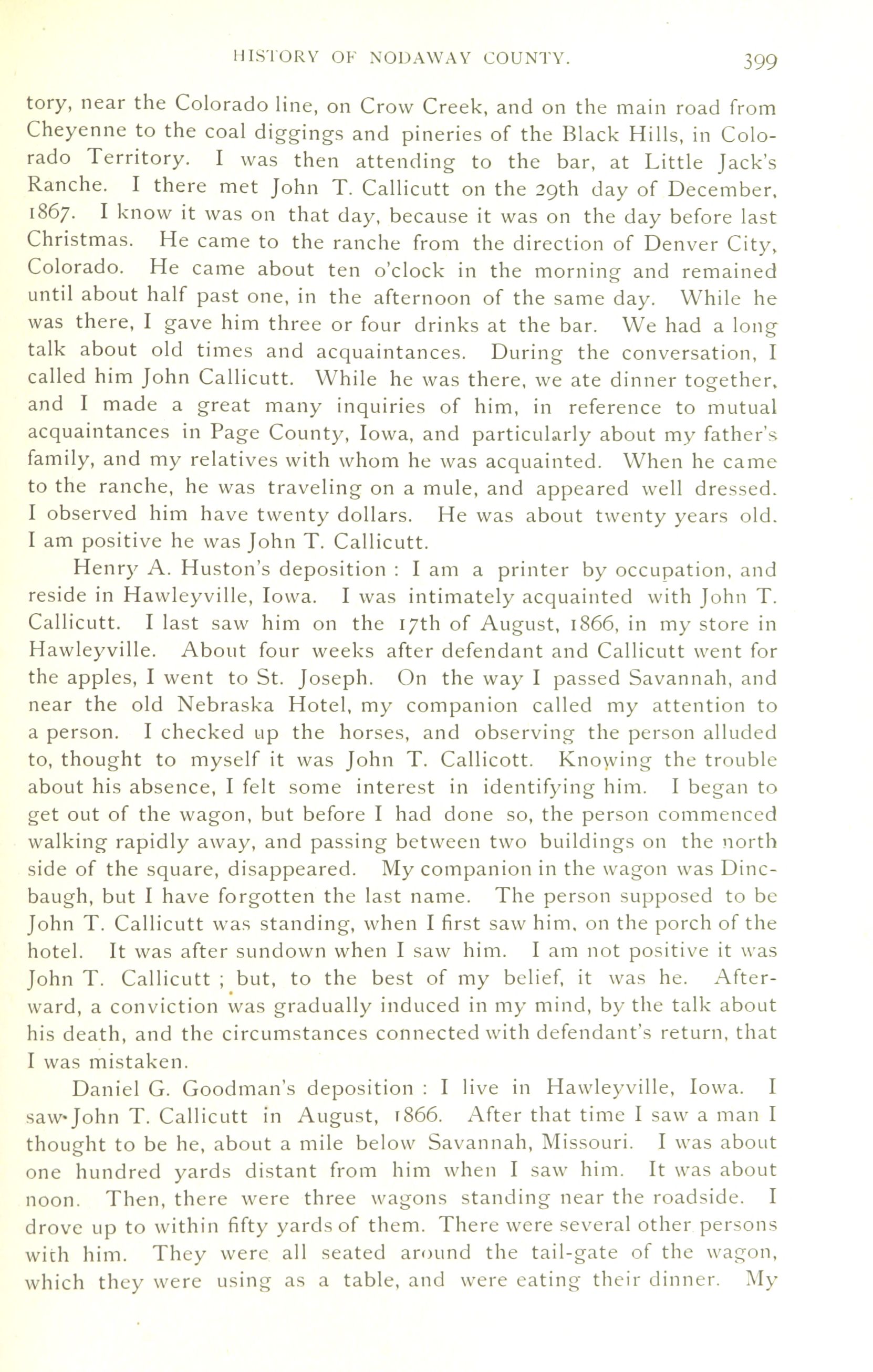 HISTORY OF NODAWAY COUNTY. 399

tory, near the Colorado line, on Crow Creek, and on the main road from Cheyenne to the coal diggings and pineries of the Black Hills, in Colorado Territory. I was then attending to the bar, at Little Jack's Ranche. I there met John T. Callicutt on the 29th day of December, 1867. I know it was on that day, because it was on the day before last Christmas. He came to the ranche from the direction of Denver City, Colorado. He came about ten o'clock in the morning and remained until about half past one, in the afternoon of the same day. While he was there, I gave him three or four drinks at the bar. We had a long talk about old times and acquaintances. During the conversation, I called him John Callicutt. While he was there, we ate dinner together, and I made a great many inquiries of him, in reference to mutual acquaintances in Page County, Iowa, and particularly about my father's family, and my relatives with whom he was acquainted. When he came to the ranche, he was traveling on a mule, and appeared well dressed. I observed him have twenty dollars. He was about twenty years old. I am positive he was John T. Callicutt.

Henry A. Huston's deposition : I am a printer by occupation, and reside in Hawleyville, Iowa. I was intimately acquainted with John T. Callicutt. I last saw him on the 17th of August, 1866, in my store in Hawleyville. About four weeks after defendant and Callicutt went for the apples, I went to St. Joseph. On the way I passed Savannah, and near the old Nebraska Hotel, my companion called my attention to a person. I checked up the horses, and observing the person alluded to, thought to myself it was John T. Callicott. Knowing the trouble about his absence, I felt some interest in identifying him. I began to get out of the wagon, but before I had done so, the person commenced walking rapidly away, and passing between two buildings on the north side of the square, disappeared. My companion in the wagon was Dincbaugh, but I have forgotten the last name. The person supposed to be John T. Callicutt was standing, when I first saw him, on the porch of the hotel. It was after sundown when I saw him. I am not positive it was John T. Callicutt ; but, to the best of my belief, it was he. Afterward, a conviction was gradually induced in my mind, by the talk about his death, and the circumstances connected with defendant's return, that I was mistaken.

Daniel G. Goodman's deposition : I live in Hawleyville, Iowa. I saw John T. Callicutt in August, 1866. After that time I saw a man I thought to be he, about a mile below Savannah, Missouri. I was about one hundred yards distant from him when I saw him. It was about noon. Then, there were three wagons standing near the roadside. I drove up to within fifty yards of them. There were several other persons with him. They were all seated around the tail-gate of the wagon, which they were using as a table, and were eating their dinner. My